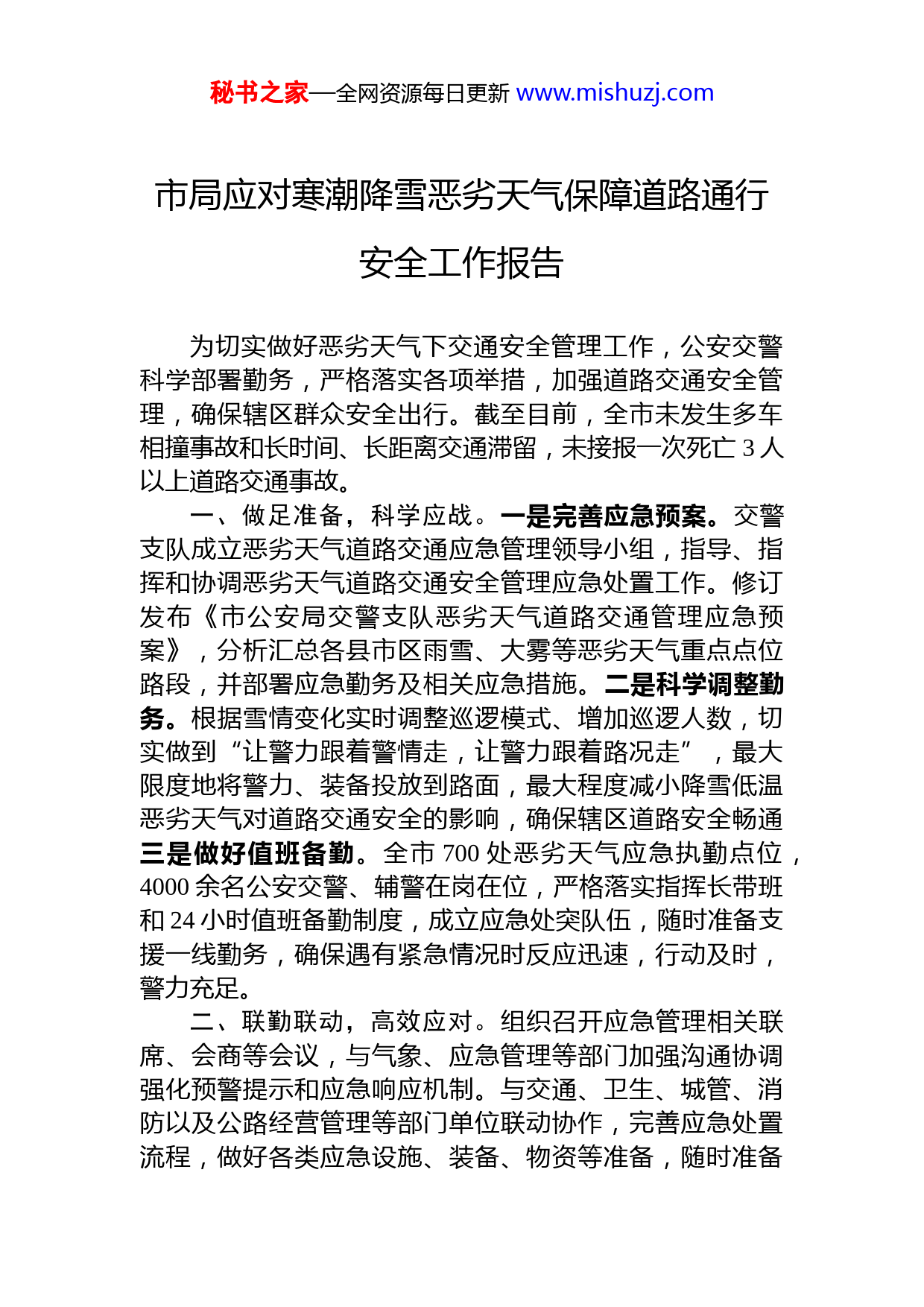 秘书之家—全网资源每日更新 www.mishuzj.com

市局应对寒潮降雪恶劣天气保障道路通行安全工作报告

为切实做好恶劣天气下交通安全管理工作，公安交警科学部署勤务，严格落实各项举措，加强道路交通安全管理，确保辖区群众安全出行。截至目前，全市未发生多车相撞事故和长时间、长距离交通滞留，未接报一次死亡 3 人以上道路交通事故。

一、做足准备，科学应战。一是完善应急预案。交警支队成立恶劣天气道路交通应急管理领导小组，指导、指挥和协调恶劣天气道路交通安全管理应急处置工作。修订发布《市公安局交警支队恶劣天气道路交通管理应急预案》，分析汇总各县市区雨雪、大雾等恶劣天气重点点位路段，并部署应急勤务及相关应急措施。二是科学调整勤务。根据雪情变化实时调整巡逻模式、增加巡逻人数，切实做到“让警力跟着警情走，让警力跟着路况走”，最大限度地将警力、装备投放到路面，最大程度减小降雪低温恶劣天气对道路交通安全的影响，确保辖区道路安全畅通三是做好值班备勤。全市 700 处恶劣天气应急执勤点位，4000 余名公安交警、辅警在岗在位，严格落实指挥长带班和 24 小时值班备勤制度，成立应急处突队伍，随时准备支援一线勤务，确保遇有紧急情况时反应迅速，行动及时，警力充足。

二、联勤联动，高效应对。组织召开应急管理相关联席、会商等会议，与气象、应急管理等部门加强沟通协调强化预警提示和应急响应机制。与交通、卫生、城管、消防以及公路经营管理等部门单位联动协作，完善应急处置流程，做好各类应急设施、装备、物资等准备，随时准备